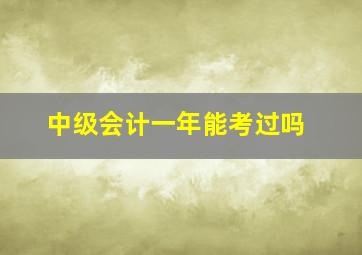 中级会计一年能考过吗